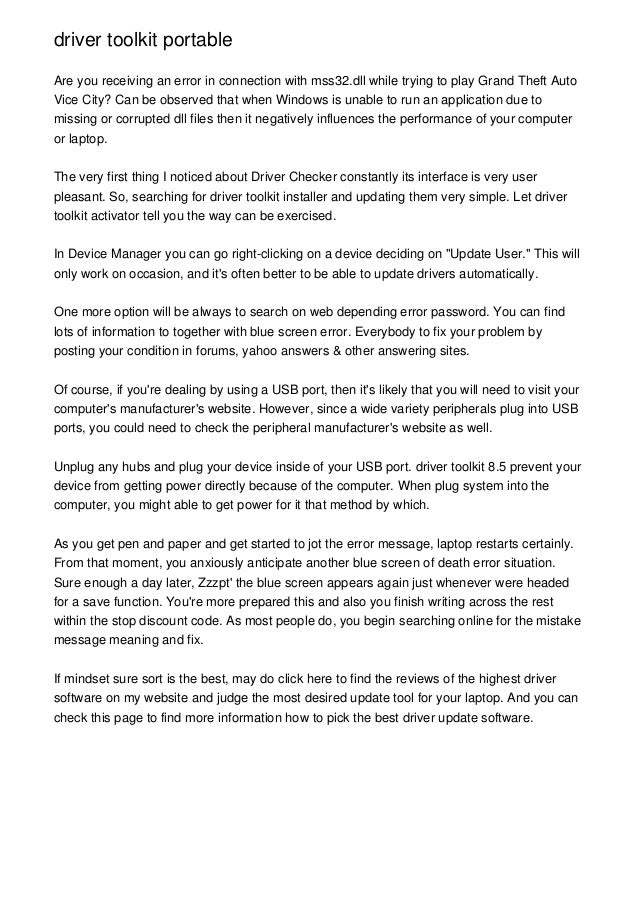 driver toolkit portable

Are you receiving an error in connection with mss32.dll while trying to play Grand Theft Auto Vice City? Can be observed that when Windows is unable to run an application due to missing or corrupted dll files then it negatively influences the performance of your computer or laptop.

The very first thing I noticed about Driver Checker constantly its interface is very user pleasant. So, searching for driver toolkit installer and updating them very simple. Let driver toolkit activator tell you the way can be exercised.

In Device Manager you can go right-clicking on a device deciding on "Update User." This will only work on occasion, and it's often better to be able to update drivers automatically.

One more option will be always to search on web depending error password. You can find lots of information to together with blue screen error. Everybody to fix your problem by posting your condition in forums, yahoo answers & other answering sites.

Of course, if you're dealing by using a USB port, then it's likely that you will need to visit your computer's manufacturer's website. However, since a wide variety peripherals plug into USB ports, you could need to check the peripheral manufacturer's website as well.

Unplug any hubs and plug your device inside of your USB port. driver toolkit 8.5 prevent your device from getting power directly because of the computer. When plug system into the computer, you might able to get power for it that method by which.

As you get pen and paper and get started to jot the error message, laptop restarts certainly. From that moment, you anxiously anticipate another blue screen of death error situation. Sure enough a day later, Zzzpt' the blue screen appears again just whenever were headed for a save function. You're more prepared this and also you finish writing across the rest within the stop discount code. As most people do, you begin searching online for the mistake message meaning and fix.

If mindset sure sort is the best, may do click here to find the reviews of the highest driver software on my website and judge the most desired update tool for your laptop. And you can check this page to find more information how to pick the best driver update software.